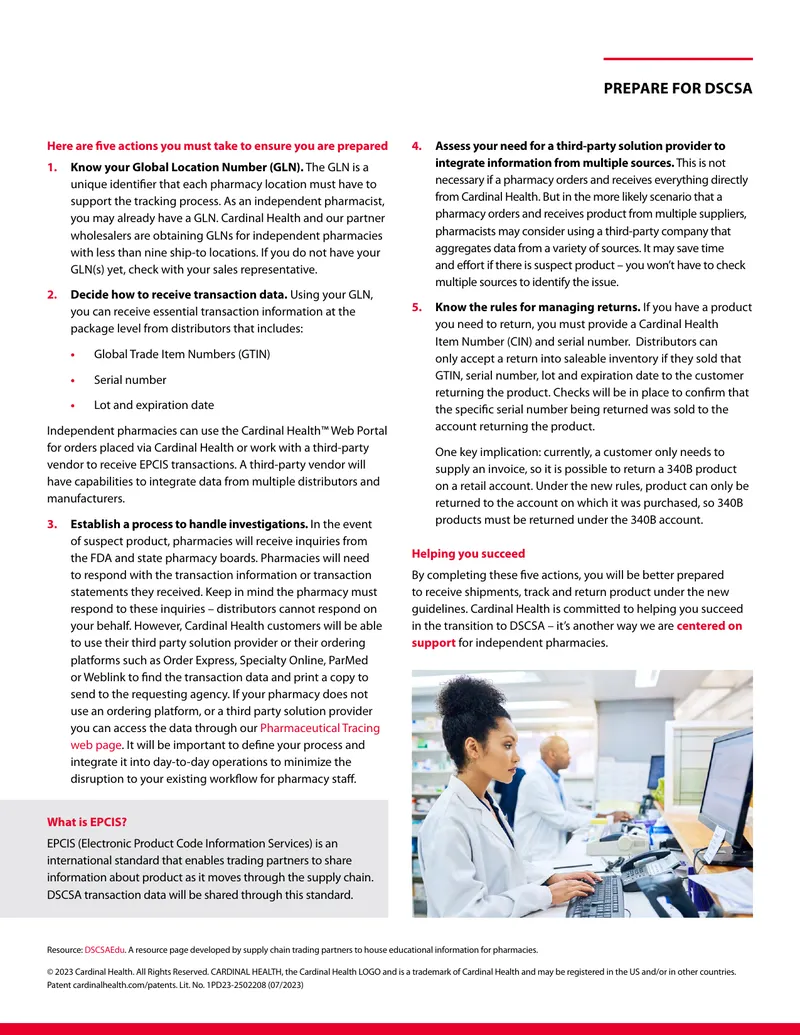 PREPARE FOR DSCSA

Here are five actions you must take to ensure you are prepared

1. Know your Global Location Number (GLN). The GLN is a unique identifier that each pharmacy location must have to support the tracking process. As an independent pharmacist, you may already have a GLN. Cardinal Health and our partner wholesalers are obtaining GLNs for independent pharmacies with less than nine ship-to locations. If you do not have your GLN(s) yet, check with your sales representative.

2. Decide how to receive transaction data. Using your GLN, you can receive essential transaction information at the package level from distributors that includes:

• Global Trade Item Numbers (GTIN)

• Serial number

• Lot and expiration date

Independent pharmacies can use the Cardinal Health™ Web Portal for orders placed via Cardinal Health or work with a third-party vendor to receive EPCIS transactions. A third-party vendor will have capabilities to integrate data from multiple distributors and manufacturers.

3. Establish a process to handle investigations. In the event of suspect product, pharmacies will receive inquiries from the FDA and state pharmacy boards. Pharmacies will need to respond with the transaction information or transaction statements they received. Keep in mind the pharmacy must respond to these inquiries – distributors cannot respond on your behalf. However, Cardinal Health customers will be able to use their third party solution provider or their ordering platforms such as Order Express, Specialty Online, ParMed or Weblink to find the transaction data and print a copy to send to the requesting agency. If your pharmacy does not use an ordering platform, or a third party solution provider you can access the data through our Pharmaceutical Tracing web page. It will be important to define your process and integrate it into day-to-day operations to minimize the disruption to your existing workflow for pharmacy staff.

What is EPCIS?

EPCIS (Electronic Product Code Information Services) is an international standard that enables trading partners to share information about product as it moves through the supply chain. DSCSA transaction data will be shared through this standard.

4. Assess your need for a third-party solution provider to integrate information from multiple sources. This is not necessary if a pharmacy orders and receives everything directly from Cardinal Health. But in the more likely scenario that a pharmacy orders and receives product from multiple suppliers, pharmacists may consider using a third-party company that aggregates data from a variety of sources. It may save time and effort if there is suspect product – you won't have to check multiple sources to identify the issue.

5. Know the rules for managing returns. If you have a product you need to return, you must provide a Cardinal Health Item Number (CIN) and serial number. Distributors can only accept a return into saleable inventory if they sold that GTIN, serial number, lot and expiration date to the customer returning the product. Checks will be in place to confirm that the specific serial number being returned was sold to the account returning the product.

One key implication: currently, a customer only needs to supply an invoice, so it is possible to return a 340B product on a retail account. Under the new rules, product can only be returned to the account on which it was purchased, so 340B products must be returned under the 340B account.

Helping you succeed

By completing these five actions, you will be better prepared to receive shipments, track and return product under the new guidelines. Cardinal Health is committed to helping you succeed in the transition to DSCSA – it's another way we are centered on support for independent pharmacies.

Resource: DSCSAEdu. A resource page developed by supply chain trading partners to house educational information for pharmacies.

© 2023 Cardinal Health. All Rights Reserved. CARDINAL HEALTH, the Cardinal Health LOGO and is a trademark of Cardinal Health and may be registered in the US and/or in other countries. Patent cardinalhealth.com/patents. Lit. No. 1PD23-2502208 (07/2023)